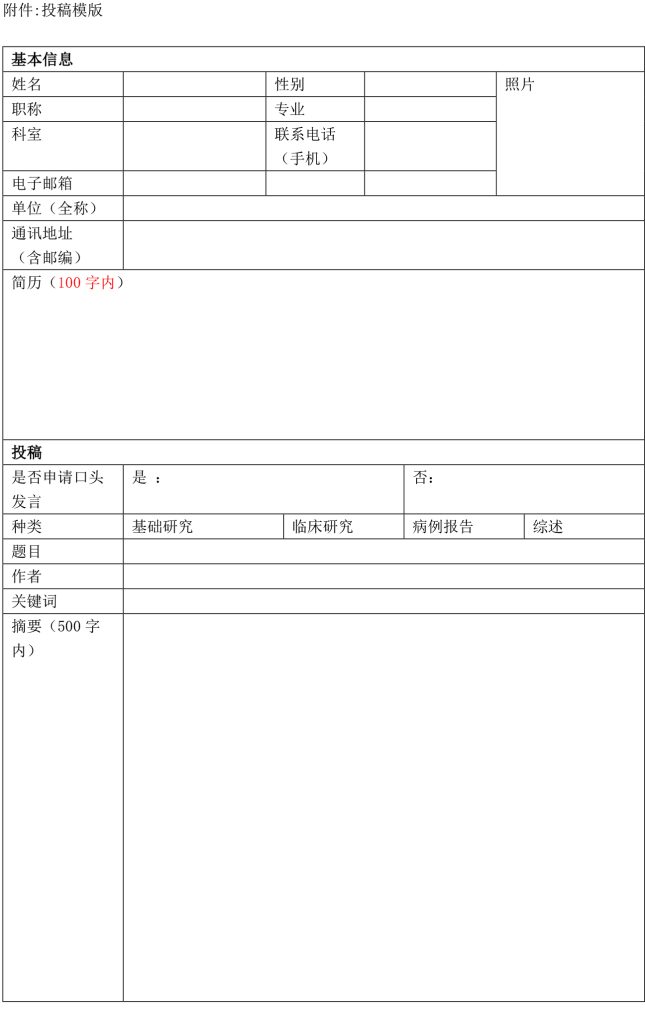 附件:投稿模版

| 基本信息 | | | | |
|---|---|---|---|---|
| 姓名 | | 性别 | | 照片 |
| 职称 | | 专业 | | |
| 科室 | | 联系电话（手机） | | |
| 电子邮箱 | | | | |
| 单位（全称） | | | | |
| 通讯地址（含邮编） | | | | |
| 简历（100 字内） | | | | |

| 投稿 | | | | |
|---|---|---|---|---|
| 是否申请口头发言 | 是 ： | | 否： | |
| 种类 | 基础研究 | 临床研究 | 病例报告 | 综述 |
| 题目 | | | | |
| 作者 | | | | |
| 关键词 | | | | |
| 摘要（500 字内） | | | | |